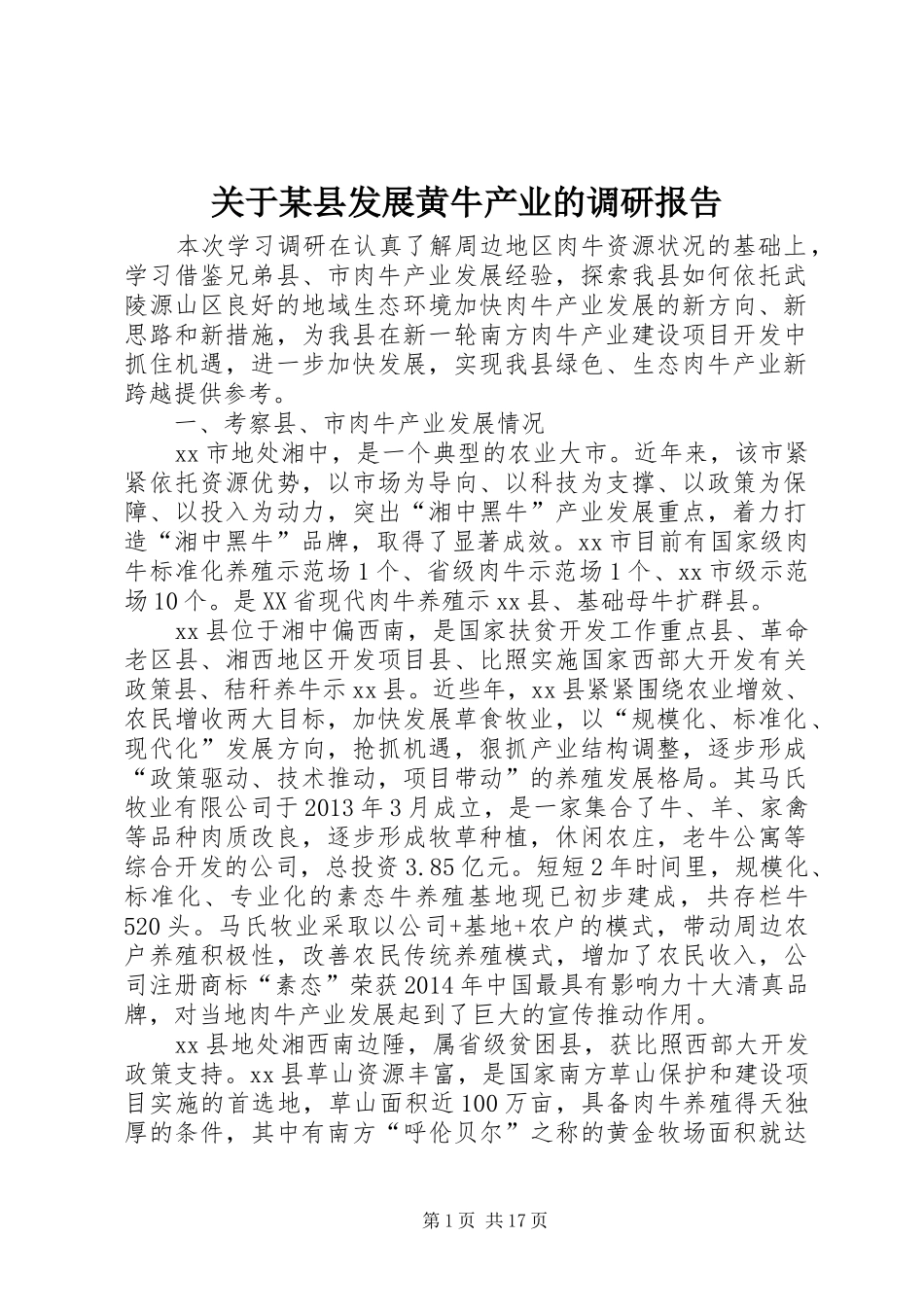 关于某县发展黄牛产业的调研报告

本次学习调研在认真了解周边地区肉牛资源状况的基础上，学习借鉴兄弟县、市肉牛产业发展经验，探索我县如何依托武陵源山区良好的地域生态环境加快肉牛产业发展的新方向、新思路和新措施，为我县在新一轮南方肉牛产业建设项目开发中抓住机遇，进一步加快发展，实现我县绿色、生态肉牛产业新跨越提供参考。

一、考察县、市肉牛产业发展情况

xx市地处湘中，是一个典型的农业大市。近年来，该市紧紧依托资源优势，以市场为导向、以科技为支撑、以政策为保障、以投入为动力，突出“湘中黑牛”产业发展重点，着力打造“湘中黑牛”品牌，取得了显著成效。xx市目前有国家级肉牛标准化养殖示范场1个、省级肉牛示范场1个、xx市级示范场10个。是XX省现代肉牛养殖示xx县、基础母牛扩群县。

xx县位于湘中偏西南，是国家扶贫开发工作重点县、革命老区县、湘西地区开发项目县、比照实施国家西部大开发有关政策县、秸秆养牛示xx县。近些年，xx县紧紧围绕农业增效、农民增收两大目标，加快发展草食牧业，以“规模化、标准化、现代化”发展方向，抢抓机遇，狠抓产业结构调整，逐步形成“政策驱动、技术推动，项目带动”的养殖发展格局。其马氏牧业有限公司于2013年3月成立，是一家集合了牛、羊、家禽等品种肉质改良，逐步形成牧草种植，休闲农庄，老牛公寓等综合开发的公司，总投资3.85亿元。短短2年时间里，规模化、标准化、专业化的素态牛养殖基地现已初步建成，共存栏牛520头。马氏牧业采取以公司+基地+农户的模式，带动周边农户养殖积极性，改善农民传统养殖模式，增加了农民收入，公司注册商标“素态”荣获2014年中国最具有影响力十大清真品牌，对当地肉牛产业发展起到了巨大的宣传推动作用。

xx县地处湘西南边陲，属省级贫困县，获比照西部大开发政策支持。xx县草山资源丰富，是国家南方草山保护和建设项目实施的首选地，草山面积近100万亩，具备肉牛养殖得天独厚的条件，其中有南方“呼伦贝尔”之称的黄金牧场面积就达

第1页 共17页